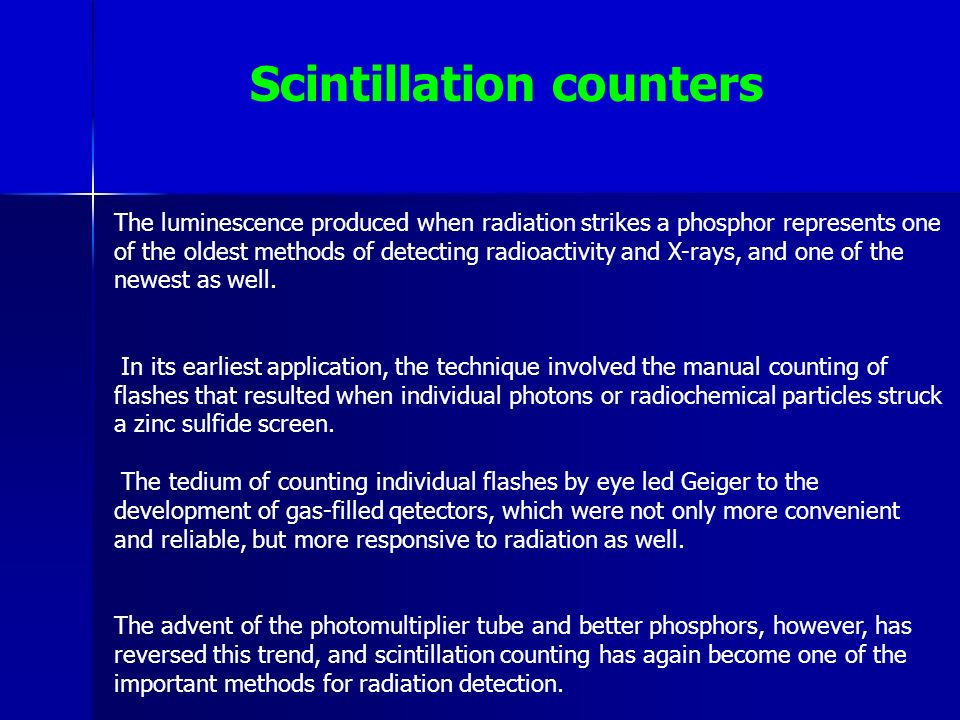 Scintillation counters

The luminescence produced when radiation strikes a phosphor represents one of the oldest methods of detecting radioactivity and X-rays, and one of the newest as well.

In its earliest application, the technique involved the manual counting of flashes that resulted when individual photons or radiochemical particles struck a zinc sulfide screen.

The tedium of counting individual flashes by eye led Geiger to the development of gas-filled qetectors, which were not only more convenient and reliable, but more responsive to radiation as well.

The advent of the photomultiplier tube and better phosphors, however, has reversed this trend, and scintillation counting has again become one of the important methods for radiation detection.